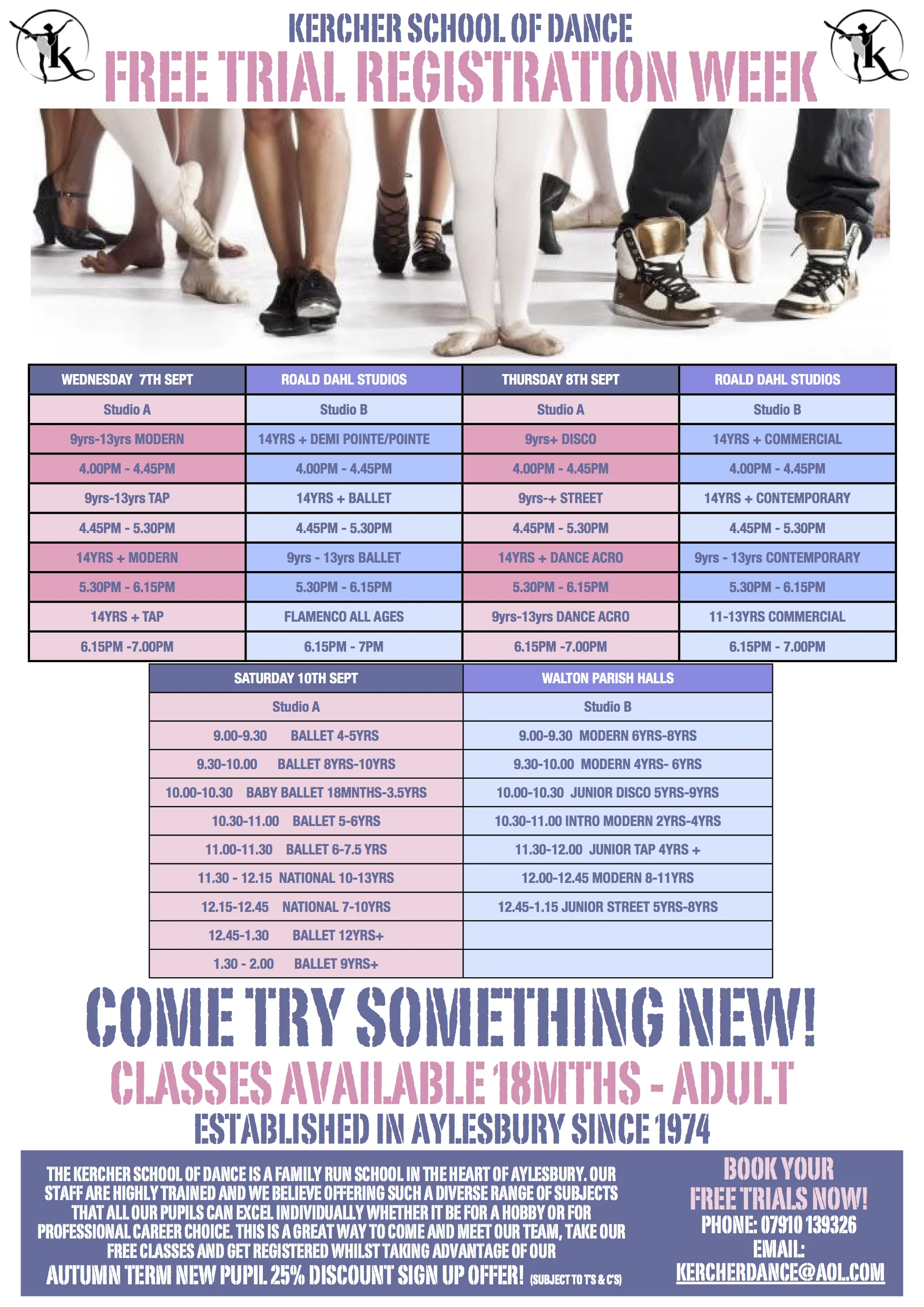 KERCHER SCHOOL OF DANCE
FREE TRIAL REGISTRATION WEEK

| WEDNESDAY 7TH SEPT | ROALD DAHL STUDIOS | THURSDAY 8TH SEPT | ROALD DAHL STUDIOS |
|---|---|---|---|
| Studio A | Studio B | Studio A | Studio B |
| 9yrs-13yrs MODERN | 14YRS + DEMI POINTE/POINTE | 9yrs+ DISCO | 14YRS + COMMERCIAL |
| 4.00PM - 4.45PM | 4.00PM - 4.45PM | 4.00PM - 4.45PM | 4.00PM - 4.45PM |
| 9yrs-13yrs TAP | 14YRS + BALLET | 9yrs-+ STREET | 14YRS + CONTEMPORARY |
| 4.45PM - 5.30PM | 4.45PM - 5.30PM | 4.45PM - 5.30PM | 4.45PM - 5.30PM |
| 14YRS + MODERN | 9yrs - 13yrs BALLET | 14YRS + DANCE ACRO | 9yrs - 13yrs CONTEMPORARY |
| 5.30PM - 6.15PM | 5.30PM - 6.15PM | 5.30PM - 6.15PM | 5.30PM - 6.15PM |
| 14YRS + TAP | FLAMENCO ALL AGES | 9yrs-13yrs DANCE ACRO | 11-13YRS COMMERCIAL |
| 6.15PM -7.00PM | 6.15PM - 7PM | 6.15PM -7.00PM | 6.15PM - 7.00PM |

| SATURDAY 10TH SEPT | WALTON PARISH HALLS |
|---|---|
| Studio A | Studio B |
| 9.00-9.30 BALLET 4-5YRS | 9.00-9.30 MODERN 6YRS-8YRS |
| 9.30-10.00 BALLET 8YRS-10YRS | 9.30-10.00 MODERN 4YRS- 6YRS |
| 10.00-10.30 BABY BALLET 18MNTHS-3.5YRS | 10.00-10.30 JUNIOR DISCO 5YRS-9YRS |
| 10.30-11.00 BALLET 5-6YRS | 10.30-11.00 INTRO MODERN 2YRS-4YRS |
| 11.00-11.30 BALLET 6-7.5 YRS | 11.30-12.00 JUNIOR TAP 4YRS + |
| 11.30 - 12.15 NATIONAL 10-13YRS | 12.00-12.45 MODERN 8-11YRS |
| 12.15-12.45 NATIONAL 7-10YRS | 12.45-1.15 JUNIOR STREET 5YRS-8YRS |
| 12.45-1.30 BALLET 12YRS+ | |
| 1.30 - 2.00 BALLET 9YRS+ | |

COME TRY SOMETHING NEW!

CLASSES AVAILABLE 18MTHS - ADULT

ESTABLISHED IN AYLESBURY SINCE 1974

THE KERCHER SCHOOL OF DANCE IS A FAMILY RUN SCHOOL IN THE HEART OF AYLESBURY. OUR STAFF ARE HIGHLY TRAINED AND WE BELIEVE OFFERING SUCH A DIVERSE RANGE OF SUBJECTS THAT ALL OUR PUPILS CAN EXCEL INDIVIDUALLY WHETHER IT BE FOR A HOBBY OR FOR PROFESSIONAL CAREER CHOICE. THIS IS A GREAT WAY TO COME AND MEET OUR TEAM, TAKE OUR FREE CLASSES AND GET REGISTERED WHILST TAKING ADVANTAGE OF OUR AUTUMN TERM NEW PUPIL 25% DISCOUNT SIGN UP OFFER! (SUBJECT TO T'S & C'S)

BOOK YOUR FREE TRIALS NOW!
PHONE: 07910 139326
EMAIL:
KERCHERDANCE@AOL.COM